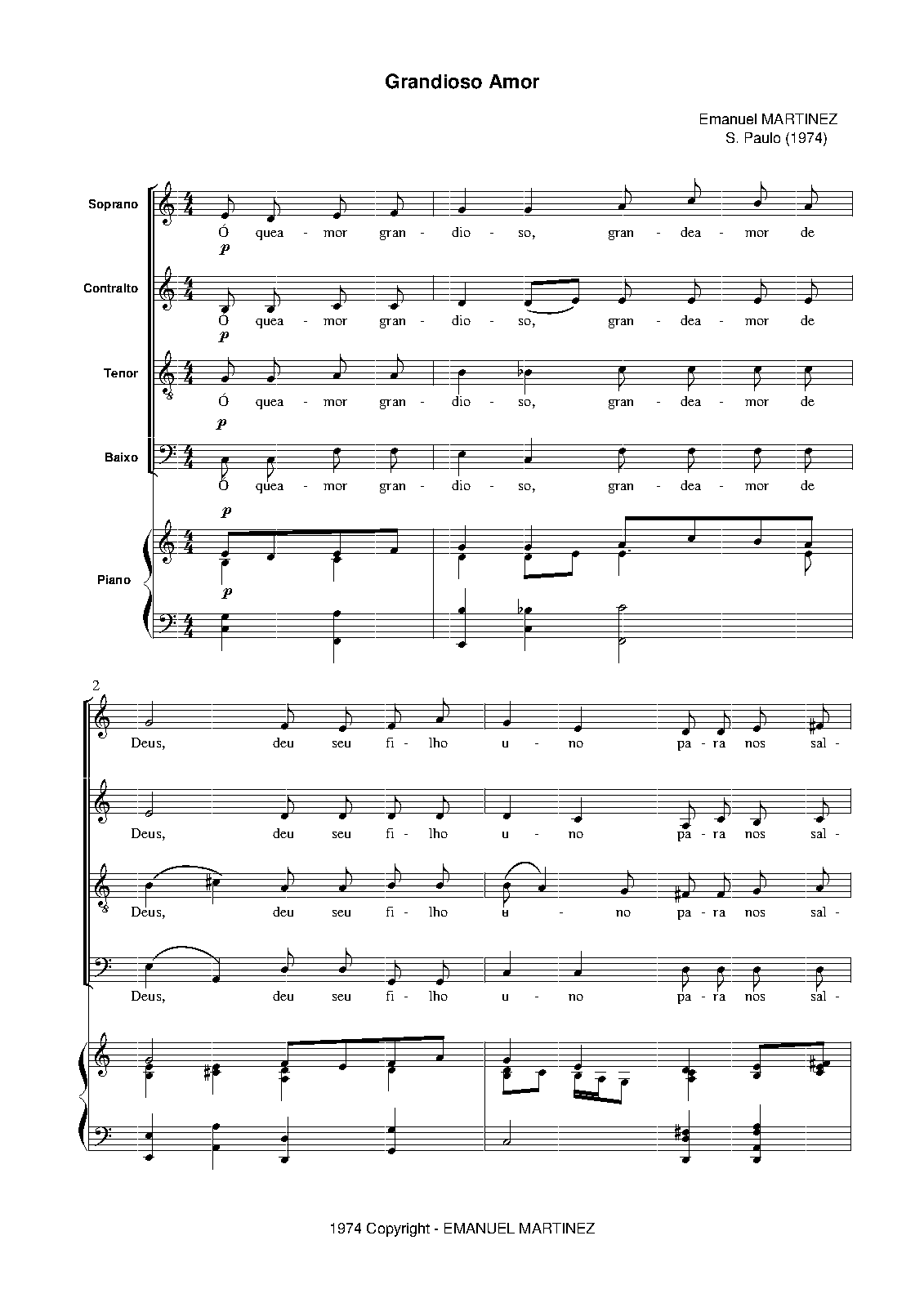 Grandioso Amor

Emanuel MARTINEZ
S. Paulo (1974)

Soprano
Ó quea - mor gran - dio - so, gran - dea - mor de
p

Contralto
Ó quea - mor gran - dio - so, gran - dea - mor de
p

Tenor
Ó quea - mor gran - dio - so, gran - dea - mor de
p

Baixo
Ó quea - mor gran - dio - so, gran - dea - mor de

p
Piano
p

2
Deus, deu seu fi - lho u - no pa - ra nos sal -

Deus, deu seu fi - lho u - no pa - ra nos sal -

Deus, deu seu fi - lho u - no pa - ra nos sal -

Deus, deu seu fi - lho u - no pa - ra nos sal -

1974 Copyright - EMANUEL MARTINEZ